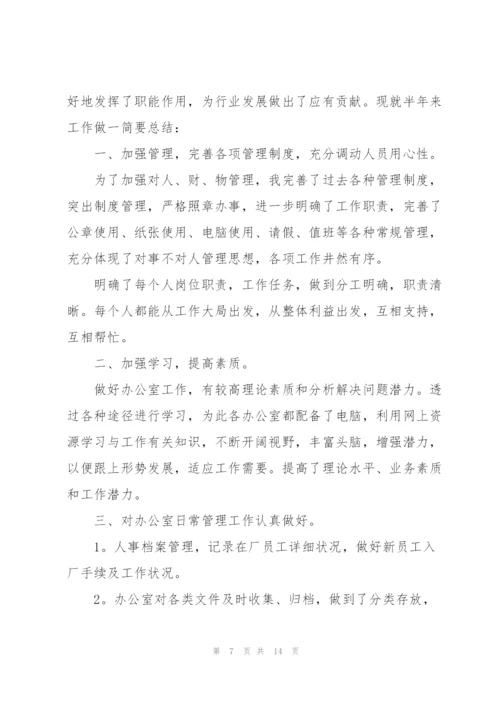 好地发挥了职能作用，为行业发展做出了应有贡献。现就半年来工作做一简要总结：

一、加强管理，完善各项管理制度，充分调动人员用心性。

为了加强对人、财、物管理，我完善了过去各种管理制度，突出制度管理，严格照章办事，进一步明确了工作职责，完善了公章使用、纸张使用、电脑使用、请假、值班等各种常规管理，充分体现了对事不对人管理思想，各项工作井然有序。

明确了每个人岗位职责，工作任务，做到分工明确，职责清晰。每个人都能从工作大局出发，从整体利益出发，互相支持，互相帮忙。

二、加强学习，提高素质。

做好办公室工作，有较高理论素质和分析解决问题潜力。透过各种途径进行学习，为此各办公室都配备了电脑，利用网上资源学习与工作有关知识，不断开阔视野，丰富头脑，增强潜力，以便跟上形势发展，适应工作需要。提高了理论水平、业务素质和工作潜力。

三、对办公室日常管理工作认真做好。

1。人事档案管理，记录在厂员工详细状况，做好新员工入厂手续及工作状况。

2。办公室对各类文件及时收集、归档，做到了分类存放，

第 7 页 共 14 页